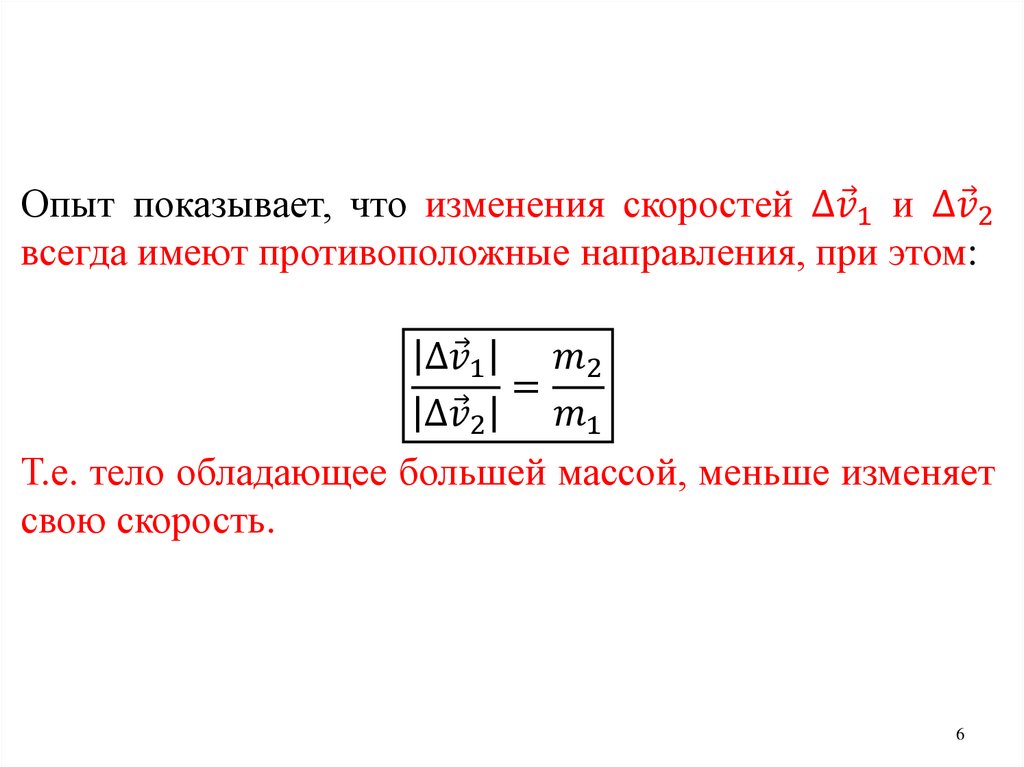 Опыт показывает, что изменения скоростей $\Delta\vec{v}_1$ и $\Delta\vec{v}_2$ всегда имеют противоположные направления, при этом:

$\frac{|\Delta\vec{v}_1|}{|\Delta\vec{v}_2|} = \frac{m_2}{m_1}$

Т.е. тело обладающее большей массой, меньше изменяет свою скорость.

6